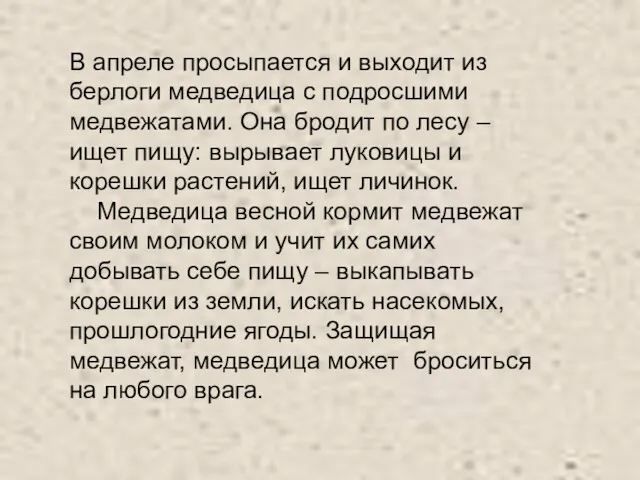 В апреле просыпается и выходит из берлоги медведица с подросшими медвежатами. Она бродит по лесу – ищет пищу: вырывает луковицы и корешки растений, ищет личинок.

Медведица весной кормит медвежат своим молоком и учит их самих добывать себе пищу – выкапывать корешки из земли, искать насекомых, прошлогодние ягоды. Защищая медвежат, медведица может броситься на любого врага.